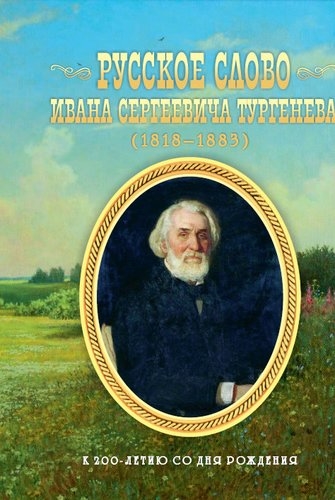 РУССКОЕ СЛОВО
ИВАНА СЕРГЕЕВИЧА ТУРГЕНЕВА
(1818–1883)

К 200-ЛЕТИЮ СО ДНЯ РОЖДЕНИЯ